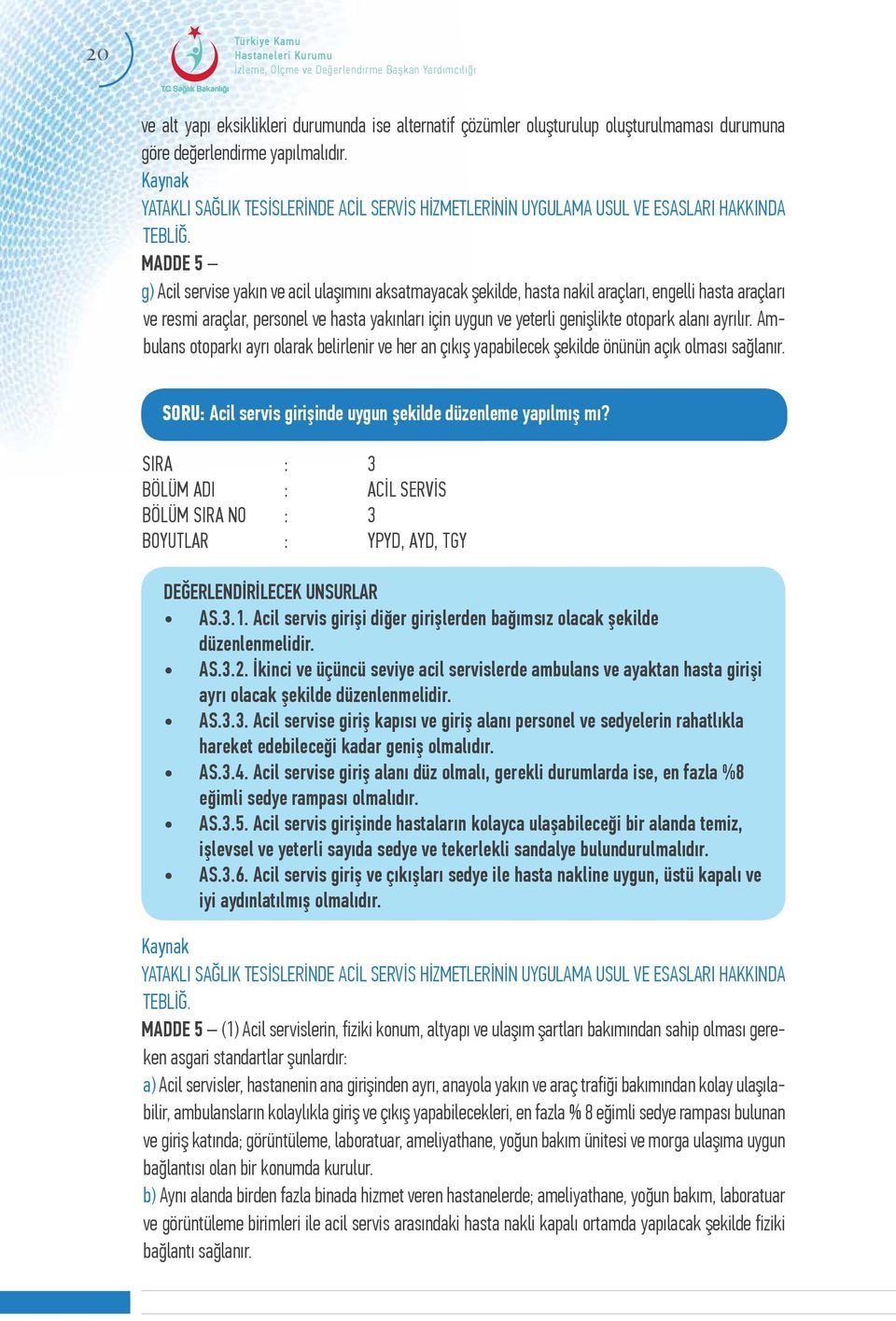 20

T.C. Sağlık Bakanlığı

Türkiye Kamu Hastaneleri Kurumu
İzleme, Ölçme ve Değerlendirme Başkan Yardımcılığı

ve alt yapı eksiklikleri durumunda ise alternatif çözümler oluşturulup oluşturulmaması durumuna göre değerlendirme yapılmalıdır.
Kaynak
YATAKLI SAĞLIK TESİSLERİNDE ACİL SERVİS HİZMETLERİNİN UYGULAMA USUL VE ESASLARI HAKKINDA TEBLİĞ.
MADDE 5 –
g) Acil servise yakın ve acil ulaşımını aksatmayacak şekilde, hasta nakil araçları, engelli hasta araçları ve resmi araçlar, personel ve hasta yakınları için uygun ve yeterli genişlikte otopark alanı ayrılır. Ambulans otoparkı ayrı olarak belirlenir ve her an çıkış yapabilecek şekilde önünün açık olması sağlanır.

SORU: Acil servis girişinde uygun şekilde düzenleme yapılmış mı?

SIRA : 3
BÖLÜM ADI : ACİL SERVİS
BÖLÜM SIRA NO : 3
BOYUTLAR : YPYD, AYD, TGY

DEĞERLENDİRİLECEK UNSURLAR
• AS.3.1. Acil servis girişi diğer girişlerden bağımsız olacak şekilde düzenlenmelidir.
• AS.3.2. İkinci ve üçüncü seviye acil servislerde ambulans ve ayaktan hasta girişi ayrı olacak şekilde düzenlenmelidir.
• AS.3.3. Acil servise giriş kapısı ve giriş alanı personel ve sedyelerin rahatlıkla hareket edebileceği kadar geniş olmalıdır.
• AS.3.4. Acil servise giriş alanı düz olmalı, gerekli durumlarda ise, en fazla %8 eğimli sedye rampası olmalıdır.
• AS.3.5. Acil servis girişinde hastaların kolayca ulaşabileceği bir alanda temiz, işlevsel ve yeterli sayıda sedye ve tekerlekli sandalye bulundurulmalıdır.
• AS.3.6. Acil servis giriş ve çıkışları sedye ile hasta nakline uygun, üstü kapalı ve iyi aydınlatılmış olmalıdır.

Kaynak
YATAKLI SAĞLIK TESİSLERİNDE ACİL SERVİS HİZMETLERİNİN UYGULAMA USUL VE ESASLARI HAKKINDA TEBLİĞ.
MADDE 5 – (1) Acil servislerin, fiziki konum, altyapı ve ulaşım şartları bakımından sahip olması gereken asgari standartlar şunlardır:
a) Acil servisler, hastanenin ana girişinden ayrı, anayola yakın ve araç trafiği bakımından kolay ulaşılabilir, ambulansların kolaylıkla giriş ve çıkış yapabilecekleri, en fazla % 8 eğimli sedye rampası bulunan ve giriş katında; görüntüleme, laboratuar, ameliyathane, yoğun bakım ünitesi ve morga ulaşıma uygun bağlantısı olan bir konumda kurulur.
b) Aynı alanda birden fazla binada hizmet veren hastanelerde; ameliyathane, yoğun bakım, laboratuar ve görüntüleme birimleri ile acil servis arasındaki hasta nakli kapalı ortamda yapılacak şekilde fiziki bağlantı sağlanır.